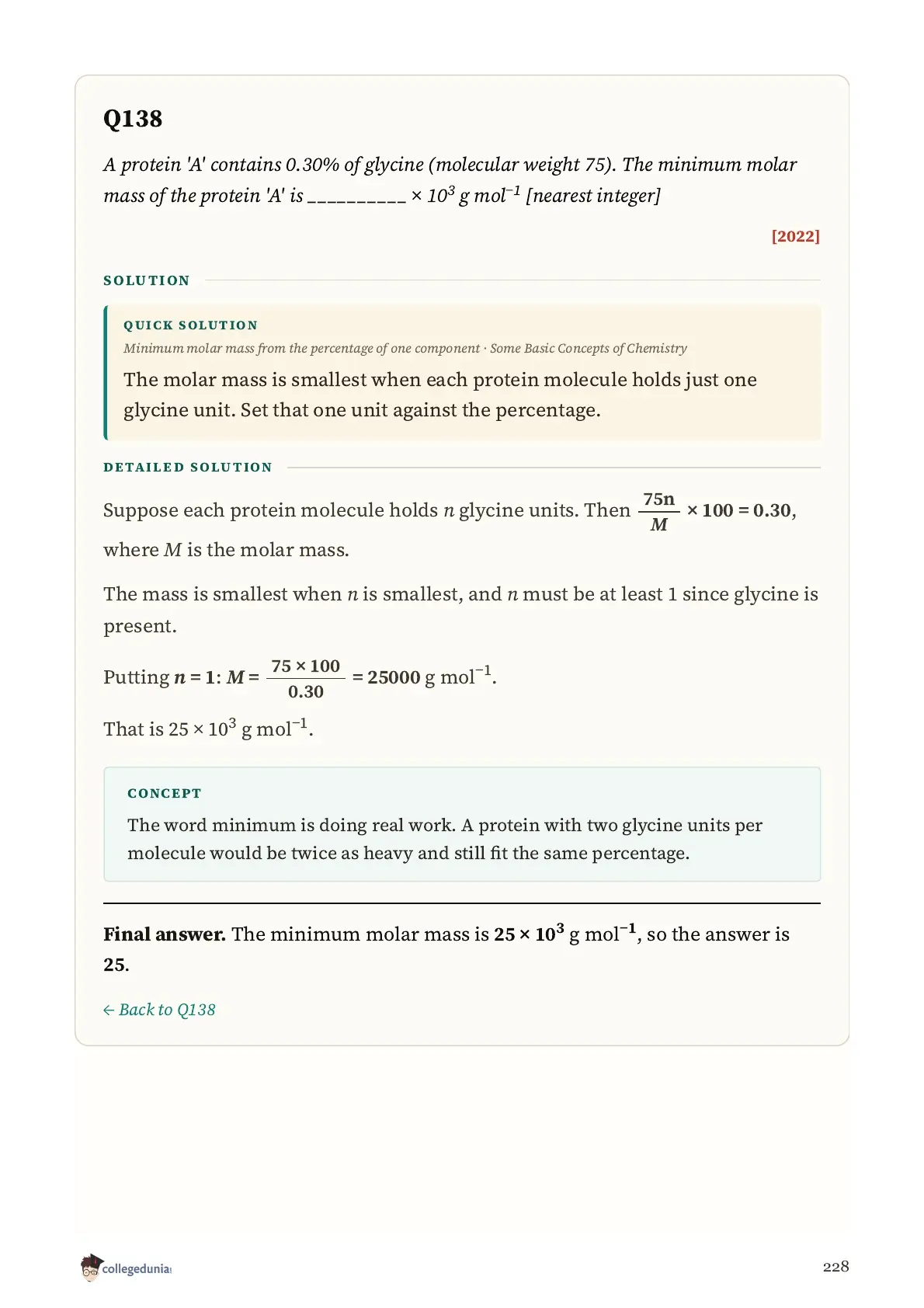 Q138

A protein 'A' contains 0.30% of glycine (molecular weight 75). The minimum molar mass of the protein 'A' is __________ $\times 10^3$ g mol$^{-1}$ [nearest integer]

[2022]

SOLUTION

QUICK SOLUTION

Minimum molar mass from the percentage of one component · Some Basic Concepts of Chemistry

The molar mass is smallest when each protein molecule holds just one glycine unit. Set that one unit against the percentage.

DETAILED SOLUTION

Suppose each protein molecule holds $n$ glycine units. Then $\frac{75n}{M} \times 100 = 0.30$, where $M$ is the molar mass.

The mass is smallest when $n$ is smallest, and $n$ must be at least 1 since glycine is present.

Putting $n = 1$: $M = \frac{75 \times 100}{0.30} = 25000$ g mol$^{-1}$.

That is $25 \times 10^3$ g mol$^{-1}$.

CONCEPT

The word minimum is doing real work. A protein with two glycine units per molecule would be twice as heavy and still fit the same percentage.

Final answer. The minimum molar mass is $25 \times 10^3$ g mol$^{-1}$, so the answer is 25.

← Back to Q138

collegedunia

228